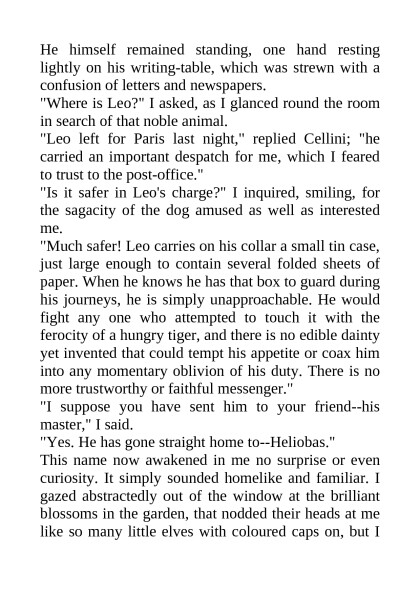 He himself remained standing, one hand resting lightly on his writing-table, which was strewn with a confusion of letters and newspapers.

"Where is Leo?" I asked, as I glanced round the room in search of that noble animal.

"Leo left for Paris last night," replied Cellini; "he carried an important despatch for me, which I feared to trust to the post-office."

"Is it safer in Leo's charge?" I inquired, smiling, for the sagacity of the dog amused as well as interested me.

"Much safer! Leo carries on his collar a small tin case, just large enough to contain several folded sheets of paper. When he knows he has that box to guard during his journeys, he is simply unapproachable. He would fight any one who attempted to touch it with the ferocity of a hungry tiger, and there is no edible dainty yet invented that could tempt his appetite or coax him into any momentary oblivion of his duty. There is no more trustworthy or faithful messenger."

"I suppose you have sent him to your friend--his master," I said.

"Yes. He has gone straight home to--Heliobas."

This name now awakened in me no surprise or even curiosity. It simply sounded homelike and familiar. I gazed abstractedly out of the window at the brilliant blossoms in the garden, that nodded their heads at me like so many little elves with coloured caps on, but I